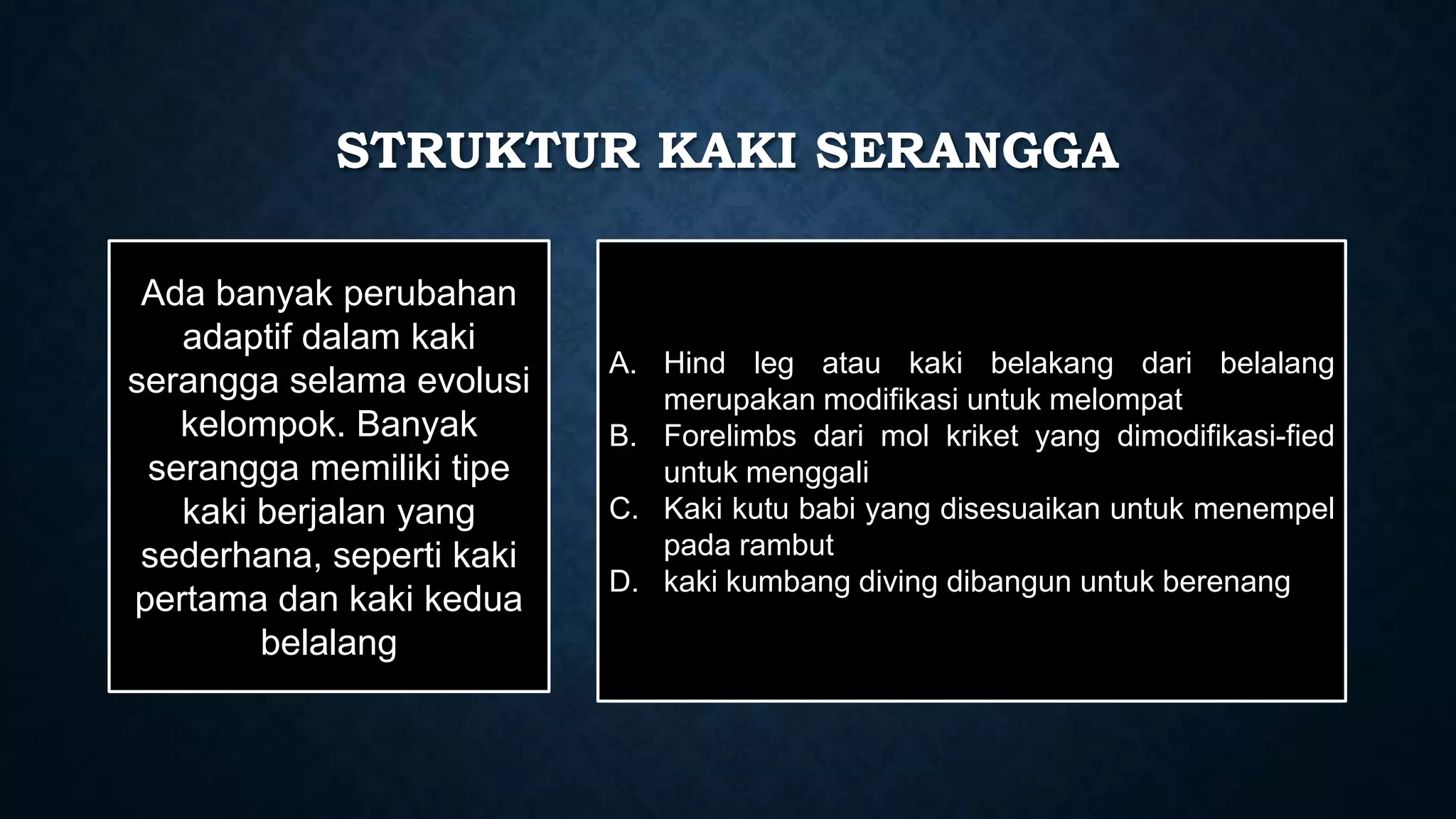 STRUKTUR KAKI SERANGGA

Ada banyak perubahan adaptif dalam kaki serangga selama evolusi kelompok. Banyak serangga memiliki tipe kaki berjalan yang sederhana, seperti kaki pertama dan kaki kedua belalang

A. Hind leg atau kaki belakang dari belalang merupakan modifikasi untuk melompat
B. Forelimbs dari mol kriket yang dimodifikasi-fied untuk menggali
C. Kaki kutu babi yang disesuaikan untuk menempel pada rambut
D. kaki kumbang diving dibangun untuk berenang